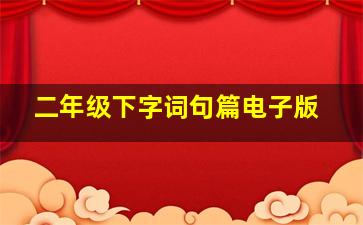 二年级下字词句篇电子版